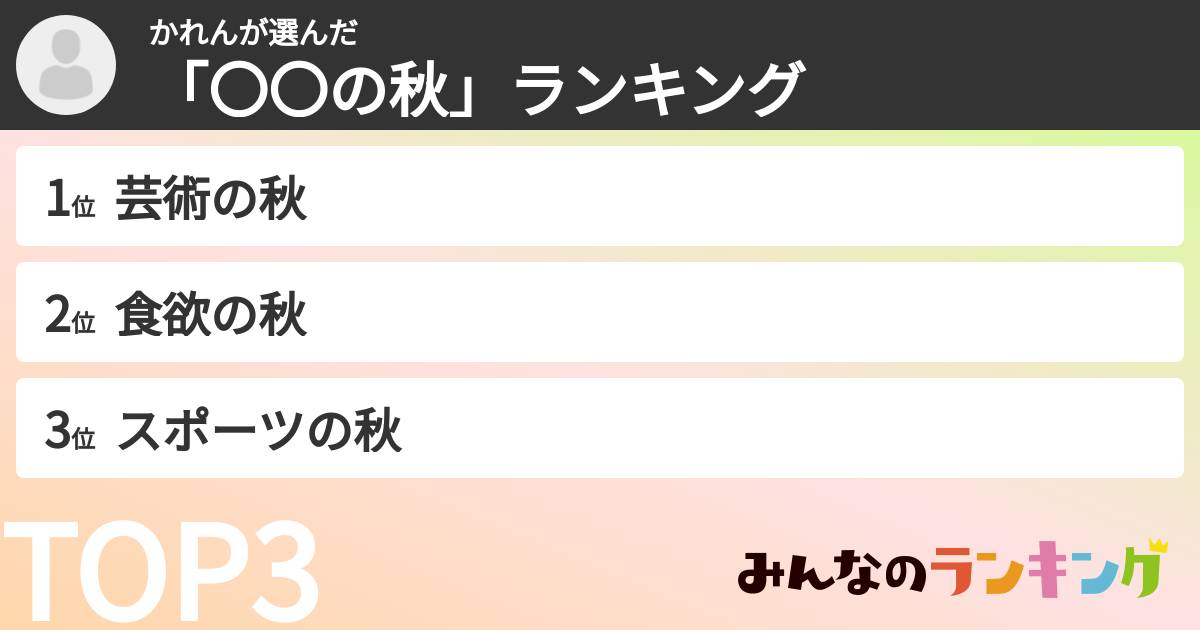 かれんが選んだ
「〇〇の秋」ランキング

1位 芸術の秋

2位 食欲の秋

3位 スポーツの秋

TOP3

みんなのランキング